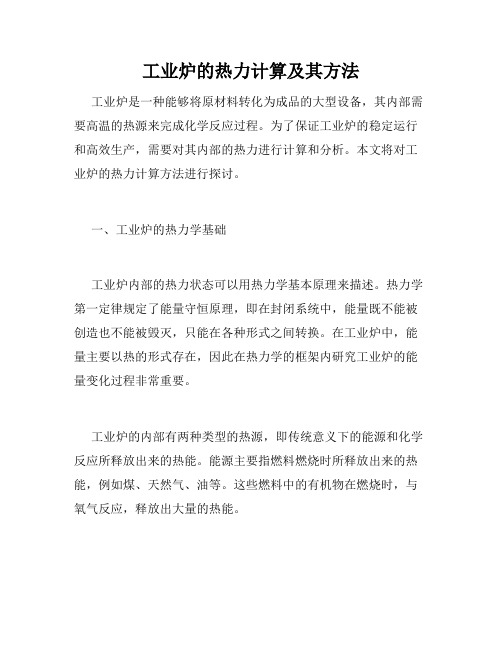 工业炉的热力计算及其方法

工业炉是一种能够将原材料转化为成品的大型设备，其内部需要高温的热源来完成化学反应过程。为了保证工业炉的稳定运行和高效生产，需要对其内部的热力进行计算和分析。本文将对工业炉的热力计算方法进行探讨。

一、工业炉的热力学基础

工业炉内部的热力状态可以用热力学基本原理来描述。热力学第一定律规定了能量守恒原理，即在封闭系统中，能量既不能被创造也不能被毁灭，只能在各种形式之间转换。在工业炉中，能量主要以热的形式存在，因此在热力学的框架内研究工业炉的能量变化过程非常重要。

工业炉的内部有两种类型的热源，即传统意义下的能源和化学反应所释放出来的热能。能源主要指燃料燃烧时所释放出来的热能，例如煤、天然气、油等。这些燃料中的有机物在燃烧时，与氧气反应，释放出大量的热能。